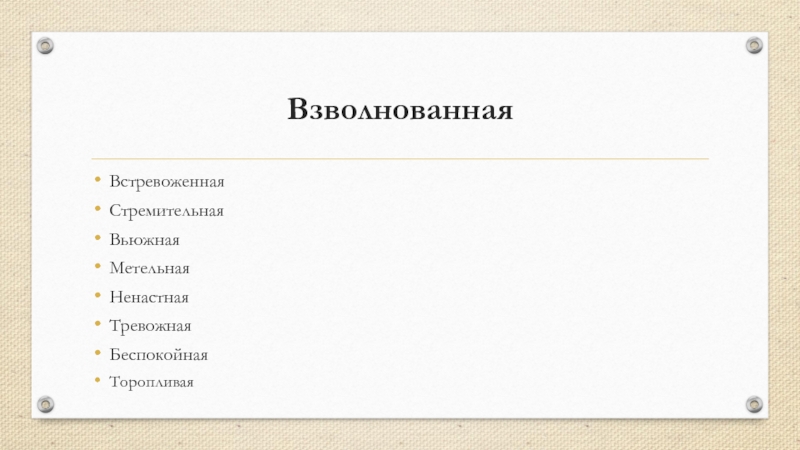 Взволнованная

• Встревоженная
• Стремительная
• Вьюжная
• Метельная
• Ненастная
• Тревожная
• Беспокойная
• Торопливая